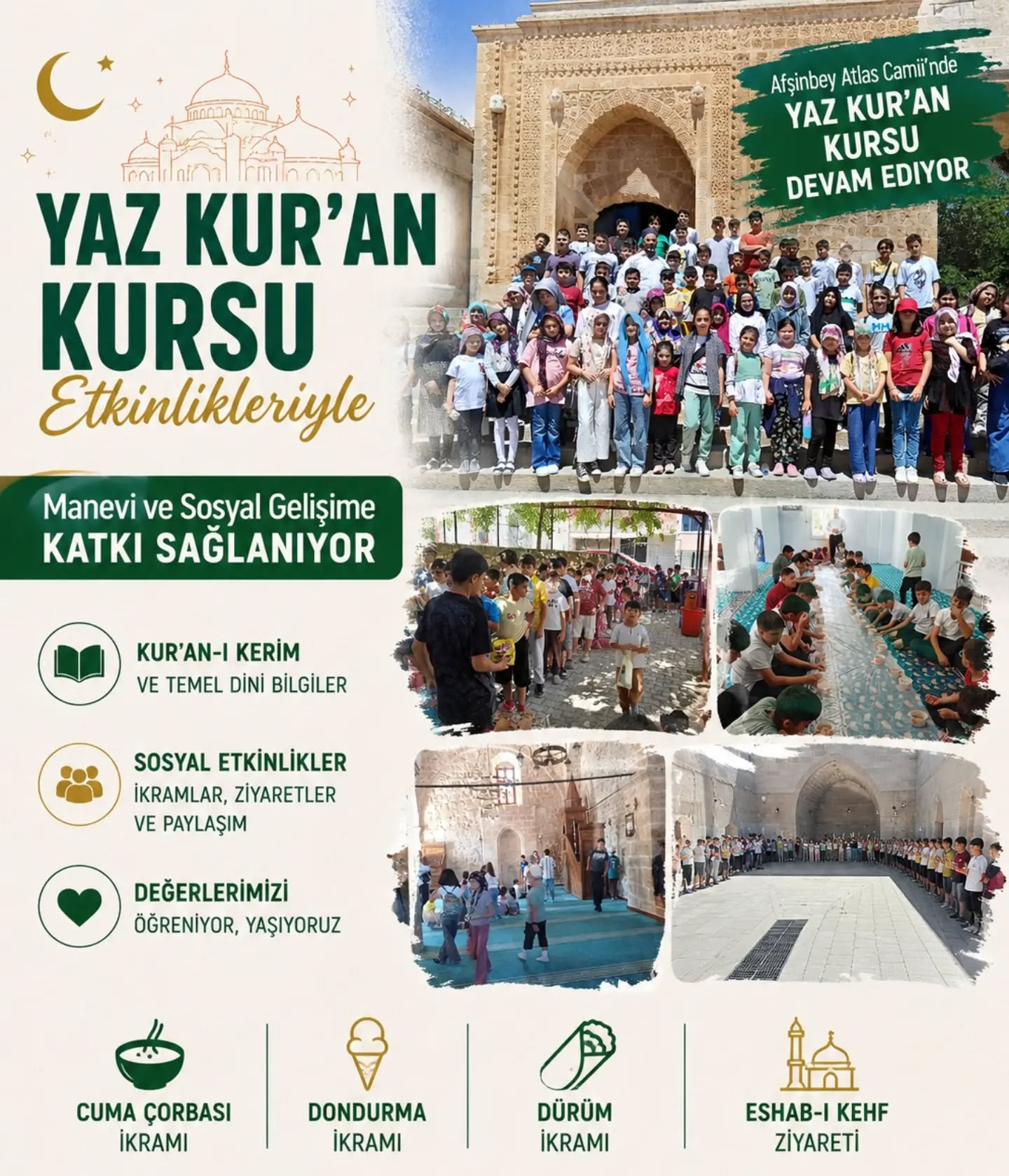 YAZ KUR'AN KURSU
Etkinlikleriyle

Afşinbey Atlas Camii'nde
YAZ KUR'AN KURSU
DEVAM EDIYOR

Manevi ve Sosyal Gelişime
KATKI SAĞLANIYOR

KUR'AN-I KERİM
VE TEMEL DİNİ BİLGİLER

SOSYAL ETKİNLİKLER
İKRAMLAR, ZİYARETLER VE PAYLAŞIM

DEĞERLERİMİZİ
ÖĞRENİYOR, YAŞIYORUZ

CUMA ÇORBASI
İKRAMI

DONDURMA
İKRAMI

DÜRÜM
İKRAMI

ESHAB-I KEHF
ZİYARETİ